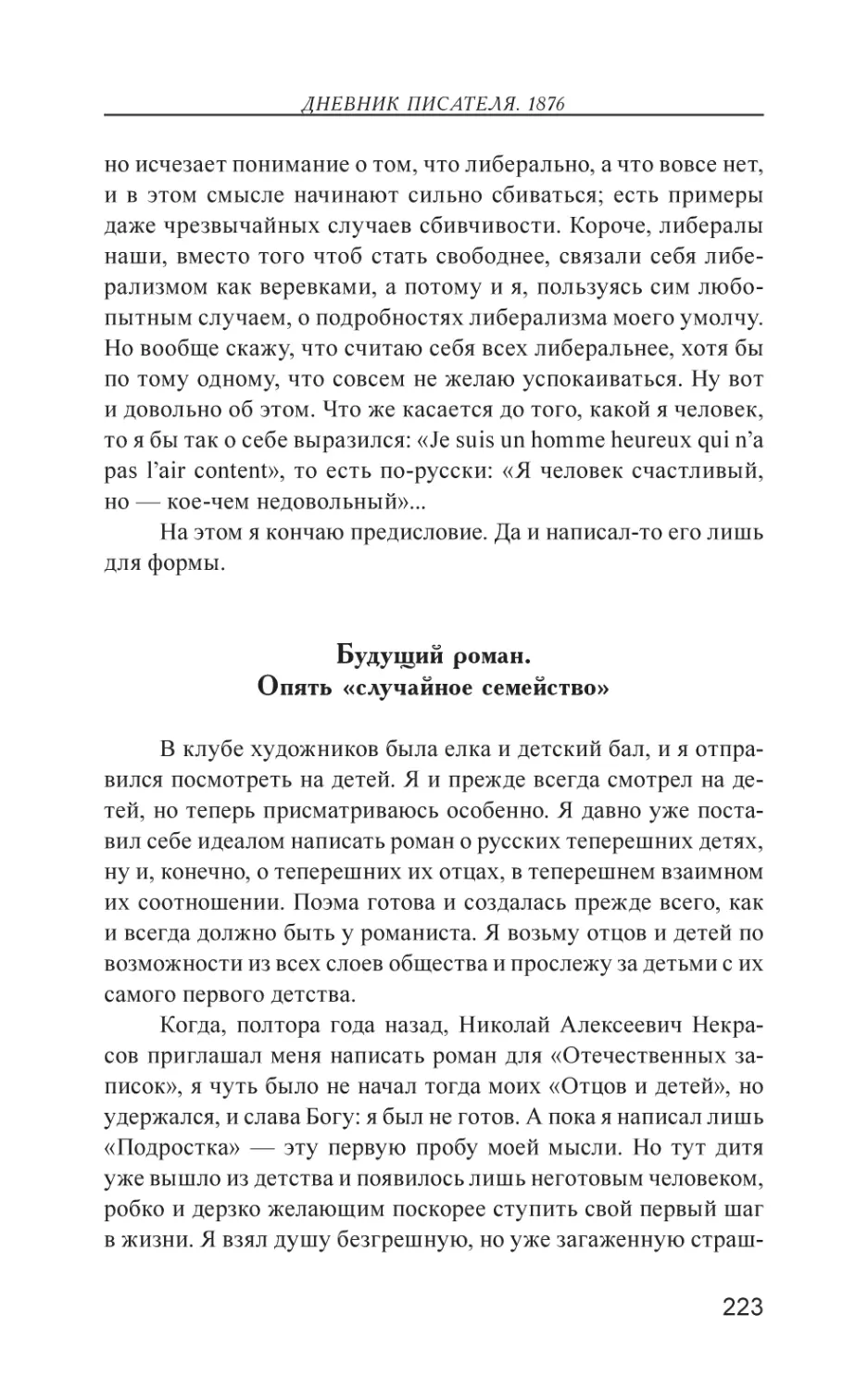 ДНЕВНИК ПИСАТЕЛЯ. 1876

но исчезает понимание о том, что либерально, а что вовсе нет, и в этом смысле начинают сильно сбиваться; есть примеры даже чрезвычайных случаев сбивчивости. Короче, либералы наши, вместо того чтоб стать свободнее, связали себя либерализмом как веревками, а потому и я, пользуясь сим любопытным случаем, о подробностях либерализма моего умолчу. Но вообще скажу, что считаю себя всех либеральнее, хотя бы по тому одному, что совсем не желаю успокаиваться. Ну вот и довольно об этом. Что же касается до того, какой я человек, то я бы так о себе выразился: «Je suis un homme heureux qui n'a pas l'air content», то есть по-русски: «Я человек счастливый, но — кое-чем недовольный»...

На этом я кончаю предисловие. Да и написал-то его лишь для формы.

Будущий роман.
Опять «случайное семейство»

В клубе художников была елка и детский бал, и я отправился посмотреть на детей. Я и прежде всегда смотрел на детей, но теперь присматриваюсь особенно. Я давно уже поставил себе идеалом написать роман о русских теперешних детях, ну и, конечно, о теперешних их отцах, в теперешнем взаимном их соотношении. Поэма готова и создалась прежде всего, как и всегда должно быть у романиста. Я возьму отцов и детей по возможности из всех слоев общества и прослежу за детьми с их самого первого детства.

Когда, полтора года назад, Николай Алексеевич Некрасов приглашал меня написать роман для «Отечественных записок», я чуть было не начал тогда моих «Отцов и детей», но удержался, и слава Богу: я был не готов. А пока я написал лишь «Подростка» — эту первую пробу моей мысли. Но тут дитя уже вышло из детства и появилось лишь неготовым человеком, робко и дерзко желающим поскорее ступить свой первый шаг в жизни. Я взял душу безгрешную, но уже загаженную страш-

223